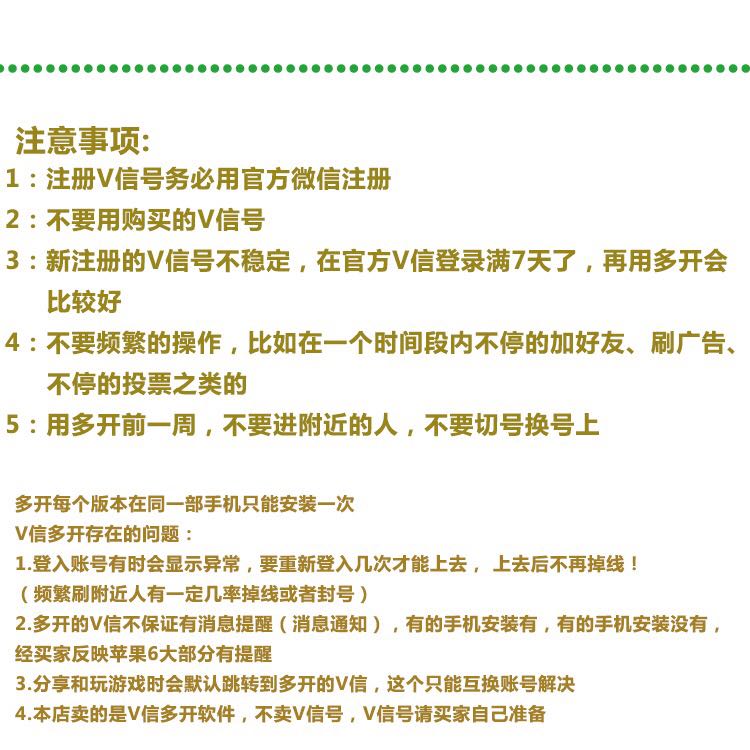 注意事项:
1：注册V信号务必用官方微信注册
2：不要用购买的V信号
3：新注册的V信号不稳定，在官方V信登录满7天了，再用多开会比较好
4：不要频繁的操作，比如在一个时间段内不停的加好友、刷广告、不停的投票之类的
5：用多开前一周，不要进附近的人，不要切号换号上

多开每个版本在同一部手机只能安装一次
V信多开存在的问题：
1.登入账号有时会显示异常，要重新登入几次才能上去， 上去后不再掉线！
（频繁刷附近人有一定几率掉线或者封号）
2.多开的V信不保证有消息提醒（消息通知），有的手机安装有，有的手机安装没有，经买家反映苹果6大部分有提醒
3.分享和玩游戏时会默认跳转到多开的V信，这个只能互换账号解决
4.本店卖的是V信多开软件，不卖V信号，V信号请买家自己准备